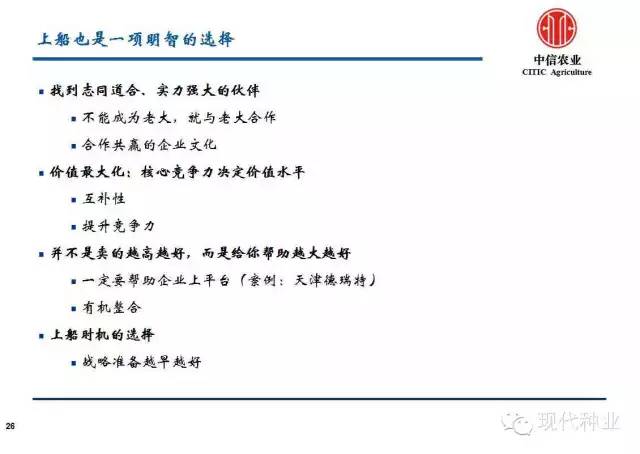 上船也是一项明智的选择

中信农业
CITIC Agriculture

▪ 找到志同道合、实力强大的伙伴
  ▪ 不能成为老大，就与老大合作
  ▪ 合作共赢的企业文化
▪ 价值最大化：核心竞争力决定价值水平
  ▪ 互补性
  ▪ 提升竞争力
▪ 并不是卖的越高越好，而是给你帮助越大越好
  ▪ 一定要帮助企业上平台（案例：天津德瑞特）
  ▪ 有机整合
▪ 上船时机的选择
  ▪ 战略准备越早越好

26

现代种业